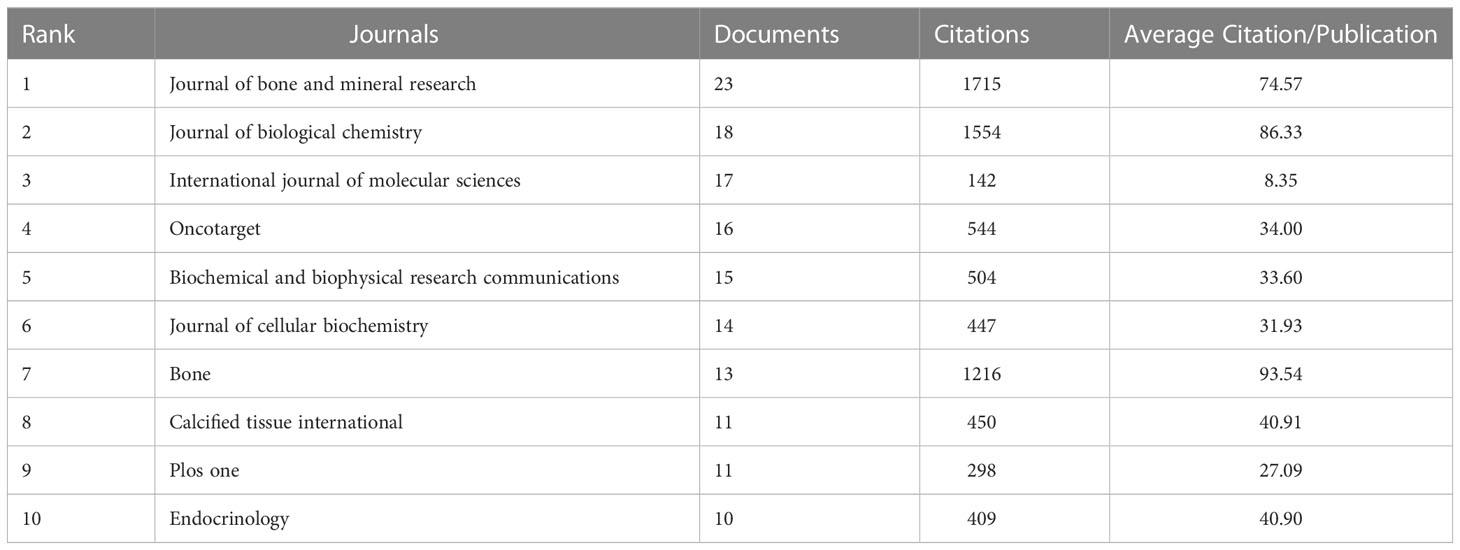 | Rank | Journals | Documents | Citations | Average Citation/Publication |
|---|---|---|---|---|
| 1 | Journal of bone and mineral research | 23 | 1715 | 74.57 |
| 2 | Journal of biological chemistry | 18 | 1554 | 86.33 |
| 3 | International journal of molecular sciences | 17 | 142 | 8.35 |
| 4 | Oncotarget | 16 | 544 | 34.00 |
| 5 | Biochemical and biophysical research communications | 15 | 504 | 33.60 |
| 6 | Journal of cellular biochemistry | 14 | 447 | 31.93 |
| 7 | Bone | 13 | 1216 | 93.54 |
| 8 | Calcified tissue international | 11 | 450 | 40.91 |
| 9 | Plos one | 11 | 298 | 27.09 |
| 10 | Endocrinology | 10 | 409 | 40.90 |